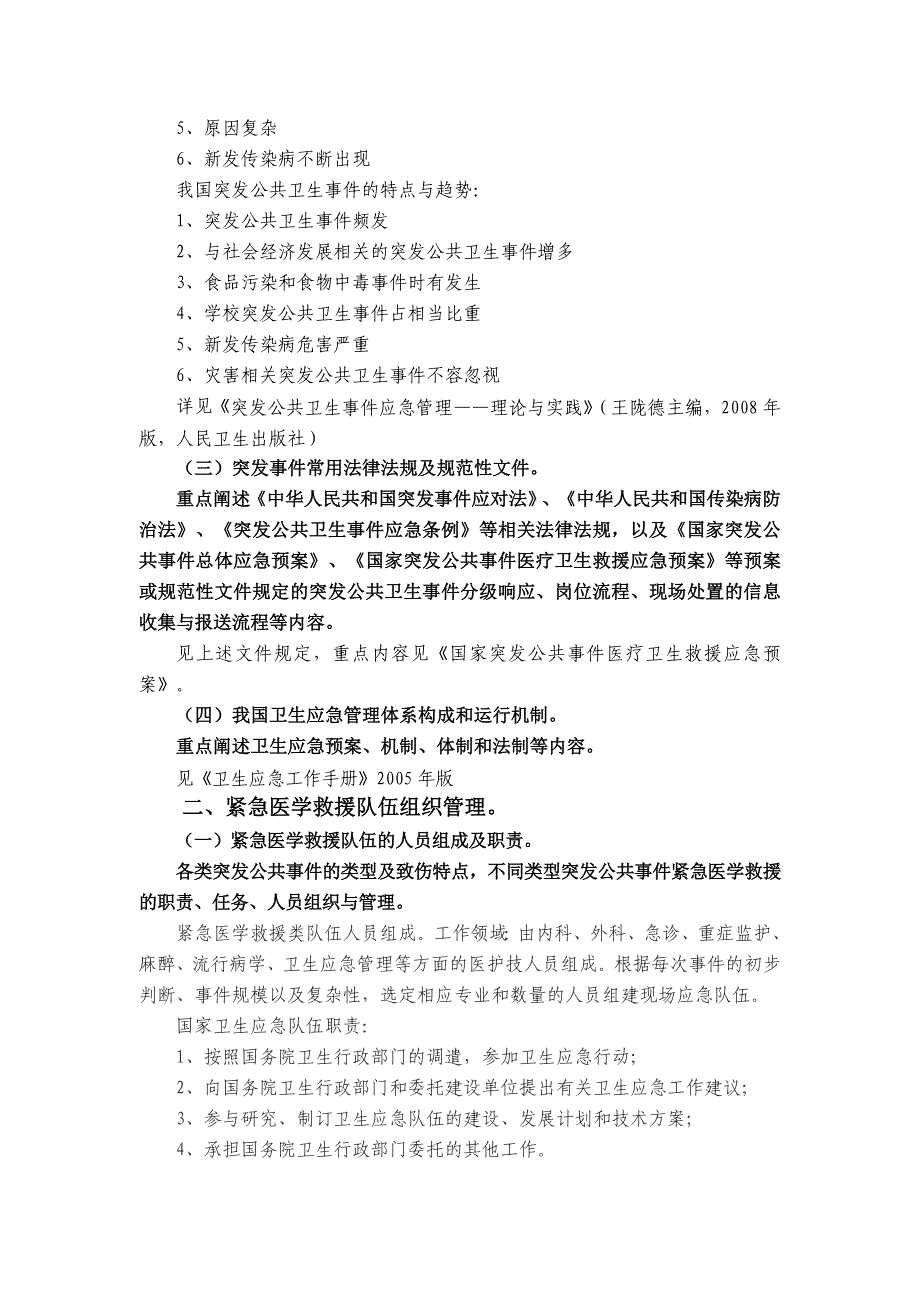 5、原因复杂

6、新发传染病不断出现

我国突发公共卫生事件的特点与趋势：

1、突发公共卫生事件频发

2、与社会经济发展相关的突发公共卫生事件增多

3、食品污染和食物中毒事件时有发生

4、学校突发公共卫生事件占相当比重

5、新发传染病危害严重

6、灾害相关突发公共卫生事件不容忽视

详见《突发公共卫生事件应急管理——理论与实践》（王陇德主编，2008年版，人民卫生出版社）

（三）突发事件常用法律法规及规范性文件。

重点阐述《中华人民共和国突发事件应对法》、《中华人民共和国传染病防治法》、《突发公共卫生事件应急条例》等相关法律法规，以及《国家突发公共事件总体应急预案》、《国家突发公共事件医疗卫生救援应急预案》等预案或规范性文件规定的突发公共卫生事件分级响应、岗位流程、现场处置的信息收集与报送流程等内容。

见上述文件规定，重点内容见《国家突发公共事件医疗卫生救援应急预案》。

（四）我国卫生应急管理体系构成和运行机制。

重点阐述卫生应急预案、机制、体制和法制等内容。

见《卫生应急工作手册》2005年版

二、紧急医学救援队伍组织管理。

（一）紧急医学救援队伍的人员组成及职责。

各类突发公共事件的类型及致伤特点，不同类型突发公共事件紧急医学救援的职责、任务、人员组织与管理。

紧急医学救援类队伍人员组成。工作领域：由内科、外科、急诊、重症监护、麻醉、流行病学、卫生应急管理等方面的医护技人员组成。根据每次事件的初步判断、事件规模以及复杂性，选定相应专业和数量的人员组建现场应急队伍。

国家卫生应急队伍职责：

1、按照国务院卫生行政部门的调遣，参加卫生应急行动；

2、向国务院卫生行政部门和委托建设单位提出有关卫生应急工作建议；

3、参与研究、制订卫生应急队伍的建设、发展计划和技术方案；

4、承担国务院卫生行政部门委托的其他工作。